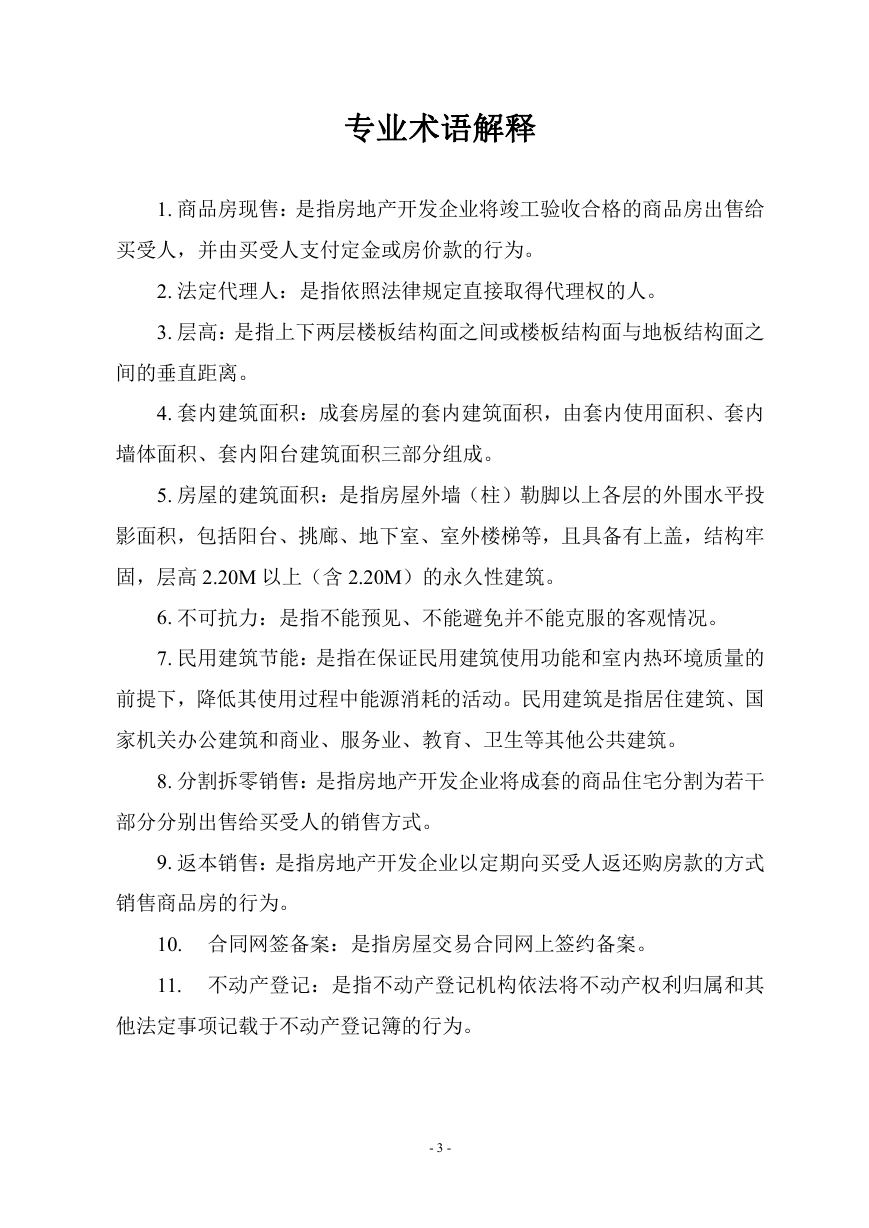 专业术语解释

1. 商品房现售：是指房地产开发企业将竣工验收合格的商品房出售给买受人，并由买受人支付定金或房价款的行为。

2. 法定代理人：是指依照法律规定直接取得代理权的人。

3. 层高：是指上下两层楼板结构面之间或楼板结构面与地板结构面之间的垂直距离。

4. 套内建筑面积：成套房屋的套内建筑面积，由套内使用面积、套内墙体面积、套内阳台建筑面积三部分组成。

5. 房屋的建筑面积：是指房屋外墙（柱）勒脚以上各层的外围水平投影面积，包括阳台、挑廊、地下室、室外楼梯等，且具备有上盖，结构牢固，层高 2.20M 以上（含 2.20M）的永久性建筑。

6. 不可抗力：是指不能预见、不能避免并不能克服的客观情况。

7. 民用建筑节能：是指在保证民用建筑使用功能和室内热环境质量的前提下，降低其使用过程中能源消耗的活动。民用建筑是指居住建筑、国家机关办公建筑和商业、服务业、教育、卫生等其他公共建筑。

8. 分割拆零销售：是指房地产开发企业将成套的商品住宅分割为若干部分分别出售给买受人的销售方式。

9. 返本销售：是指房地产开发企业以定期向买受人返还购房款的方式销售商品房的行为。

10. 合同网签备案：是指房屋交易合同网上签约备案。

11. 不动产登记：是指不动产登记机构依法将不动产权利归属和其他法定事项记载于不动产登记簿的行为。

- 3 -